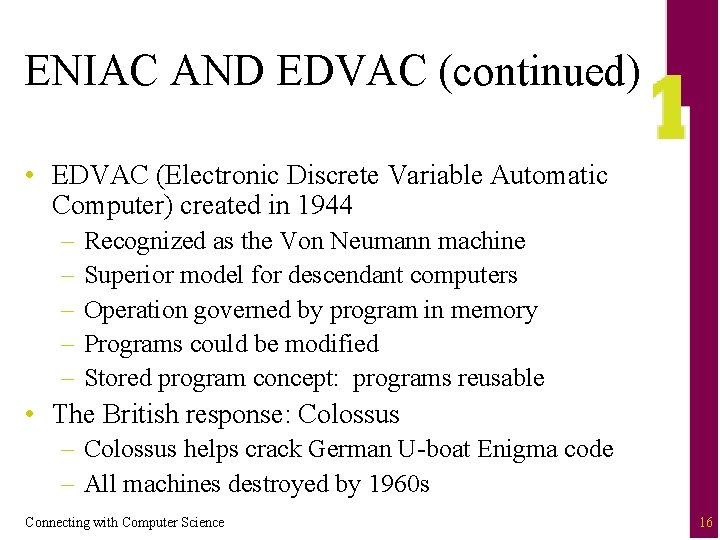 ENIAC AND EDVAC (continued)

1

• EDVAC (Electronic Discrete Variable Automatic Computer) created in 1944
– Recognized as the Von Neumann machine
– Superior model for descendant computers
– Operation governed by program in memory
– Programs could be modified
– Stored program concept: programs reusable
• The British response: Colossus
– Colossus helps crack German U-boat Enigma code
– All machines destroyed by 1960s

Connecting with Computer Science

16